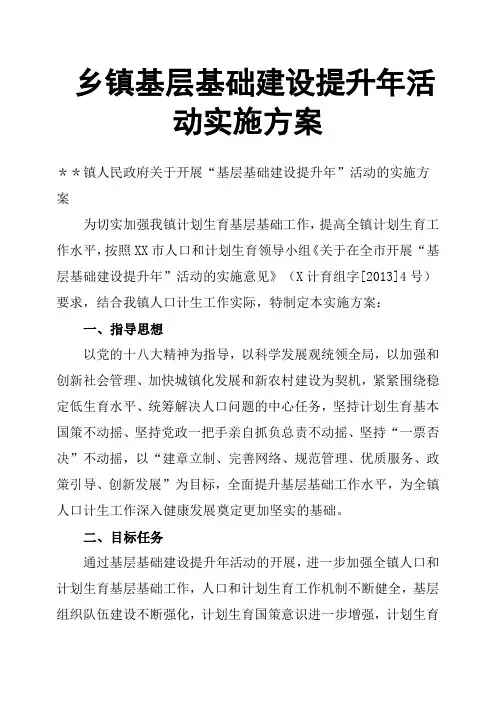 乡镇基层基础建设提升年活动实施方案

＊＊镇人民政府关于开展“基层基础建设提升年”活动的实施方案

为切实加强我镇计划生育基层基础工作，提高全镇计划生育工作水平，按照XX市人口和计划生育领导小组《关于在全市开展“基层基础建设提升年”活动的实施意见》（X计育组字[2013]4号）要求，结合我镇人口计生工作实际，特制定本实施方案：

一、指导思想

以党的十八大精神为指导，以科学发展观统领全局，以加强和创新社会管理、加快城镇化发展和新农村建设为契机，紧紧围绕稳定低生育水平、统筹解决人口问题的中心任务，坚持计划生育基本国策不动摇、坚持党政一把手亲自抓负总责不动摇、坚持“一票否决”不动摇，以“建章立制、完善网络、规范管理、优质服务、政策引导、创新发展”为目标，全面提升基层基础工作水平，为全镇人口计生工作深入健康发展奠定更加坚实的基础。

二、目标任务

通过基层基础建设提升年活动的开展，进一步加强全镇人口和计划生育基层基础工作，人口和计划生育工作机制不断健全，基层组织队伍建设不断强化，计划生育国策意识进一步增强，计划生育